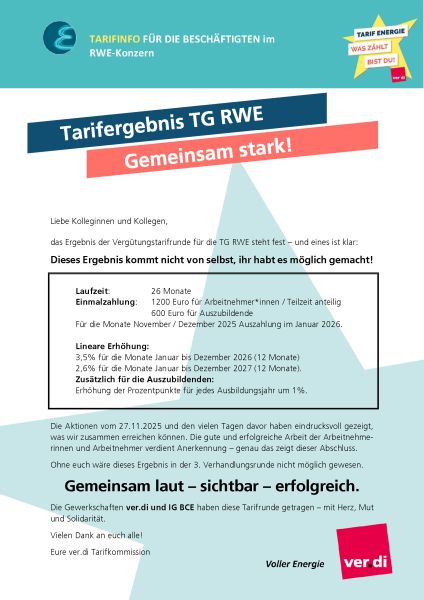 TARIFINFO FÜR DIE BESCHÄFTIGTEN im RWE-Konzern

TARIF ENERGIE
WAS ZÄHLT
BIST DU!
ver.di

Tarifergebnis TG RWE

Gemeinsam stark!

Liebe Kolleginnen und Kollegen,

das Ergebnis der Vergütungstarifrunde für die TG RWE steht fest – und eines ist klar:

Dieses Ergebnis kommt nicht von selbst, ihr habt es möglich gemacht!

Laufzeit: 26 Monate
Einmalzahlung: 1200 Euro für Arbeitnehmer*innen / Teilzeit anteilig
600 Euro für Auszubildende
Für die Monate November / Dezember 2025 Auszahlung im Januar 2026.

Lineare Erhöhung:
3,5% für die Monate Januar bis Dezember 2026 (12 Monate)
2,6% für die Monate Januar bis Dezember 2027 (12 Monate).
Zusätzlich für die Auszubildenden:
Erhöhung der Prozentpunkte für jedes Ausbildungsjahr um 1%.

Die Aktionen vom 27.11.2025 und den vielen Tagen davor haben eindrucksvoll gezeigt, was wir zusammen erreichen können. Die gute und erfolgreiche Arbeit der Arbeitnehmerinnen und Arbeitnehmer verdient Anerkennung – genau das zeigt dieser Abschluss.

Ohne euch wäre dieses Ergebnis in der 3. Verhandlungsrunde nicht möglich gewesen.

Gemeinsam laut – sichtbar – erfolgreich.

Die Gewerkschaften ver.di und IG BCE haben diese Tarifrunde getragen – mit Herz, Mut und Solidarität.

Vielen Dank an euch alle!

Eure ver.di Tarifkommission

Voller Energie

ver.di